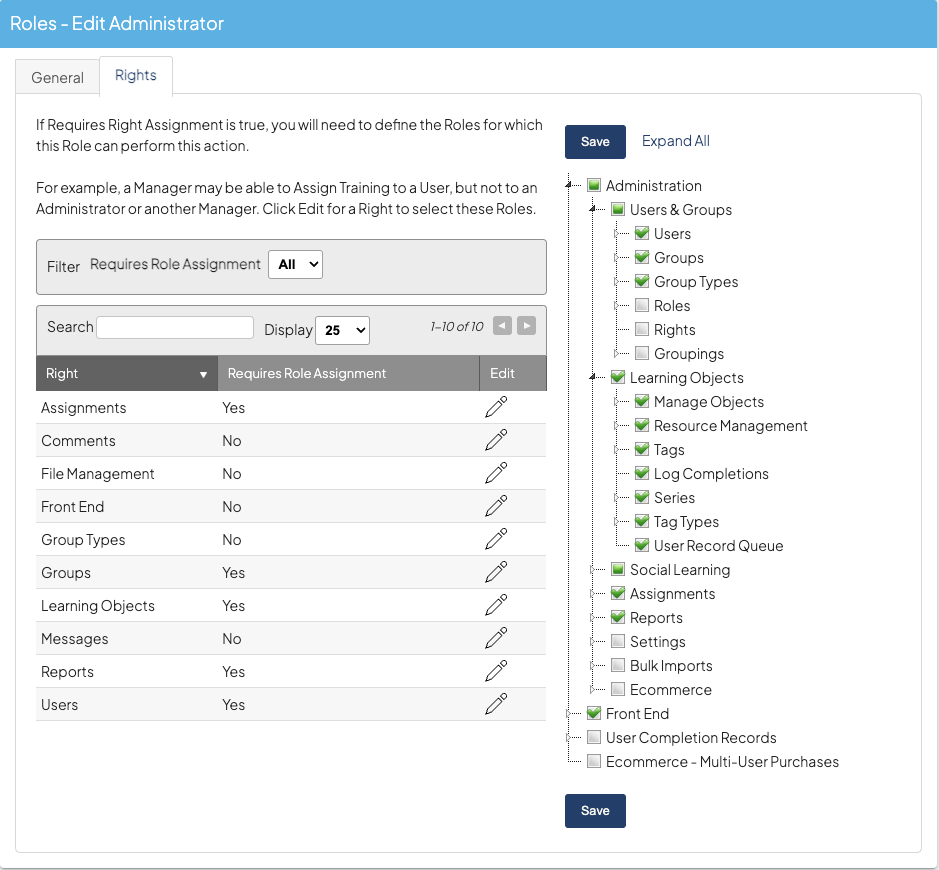 Roles - Edit Administrator

General Rights

If Requires Right Assignment is true, you will need to define the Roles for which this Role can perform this action.

For example, a Manager may be able to Assign Training to a User, but not to an Administrator or another Manager. Click Edit for a Right to select these Roles.

Filter Requires Role Assignment All

Search Display 25 1-10 of 10

| Right | Requires Role Assignment | Edit |
|---|---|---|
| Assignments | Yes | |
| Comments | No | |
| File Management | No | |
| Front End | No | |
| Group Types | No | |
| Groups | Yes | |
| Learning Objects | Yes | |
| Messages | No | |
| Reports | Yes | |
| Users | Yes | |

Save Expand All

Administration
Users & Groups
Users
Groups
Group Types
Roles
Rights
Groupings
Learning Objects
Manage Objects
Resource Management
Tags
Log Completions
Series
Tag Types
User Record Queue
Social Learning
Assignments
Reports
Settings
Bulk Imports
Ecommerce
Front End
User Completion Records
Ecommerce - Multi-User Purchases

Save